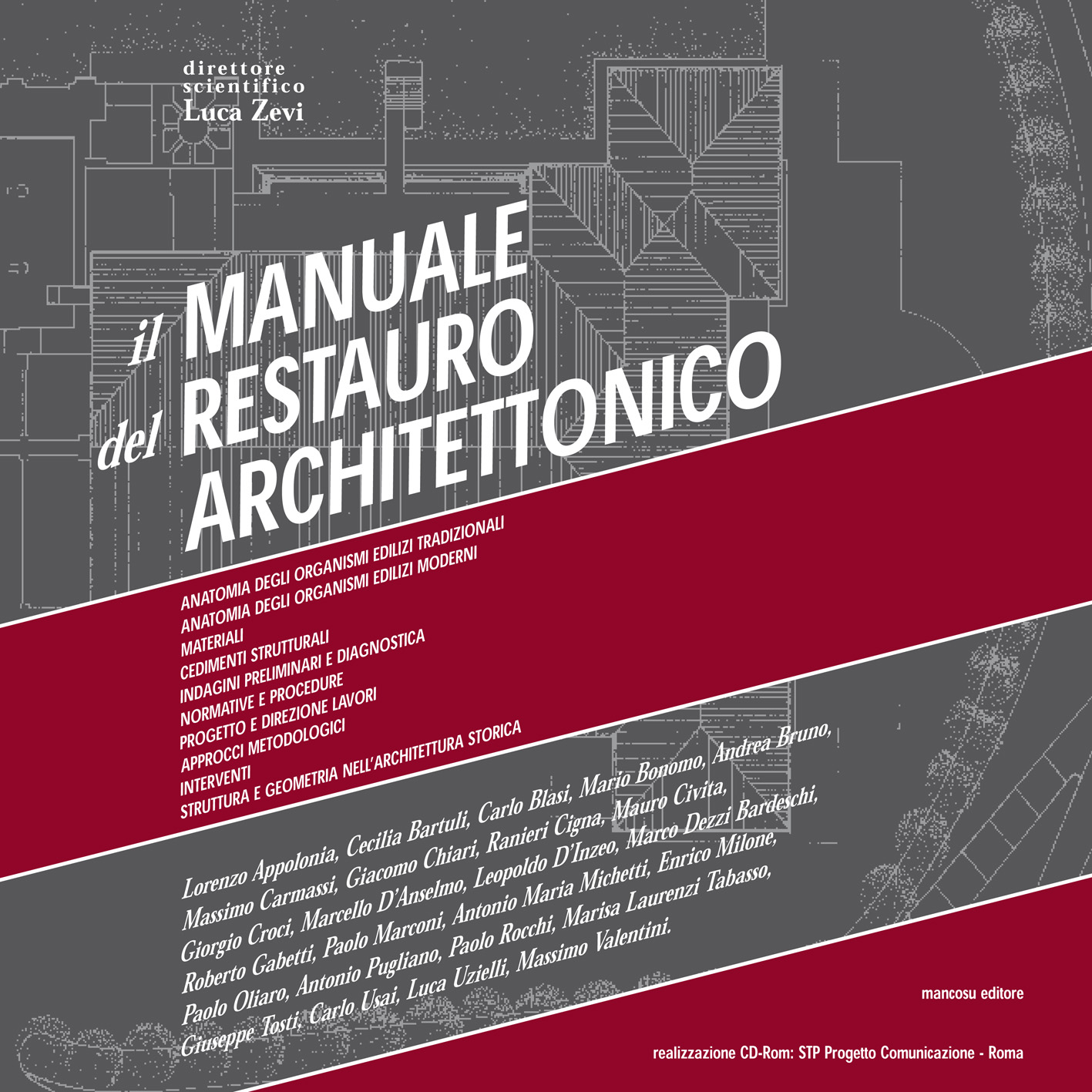 direttore scientifico
Luca Zevi

il MANUALE
del RESTAURO
ARCHITETTONICO

ANATOMIA DEGLI ORGANISMI EDILIZI TRADIZIONALI
ANATOMIA DEGLI ORGANISMI EDILIZI MODERNI
MATERIALI
CEDIMENTI STRUTTURALI
INDAGINI PRELIMINARI E DIAGNOSTICA
NORMATIVE E PROCEDURE
PROGETTO E DIREZIONE LAVORI
APPROCCI METODOLOGICI
INTERVENTI
STRUTTURA E GEOMETRIA NELL'ARCHITETTURA STORICA

Lorenzo Appolonia, Cecilia Bartuli, Carlo Blasi, Mario Bonomo, Andrea Bruno, Massimo Carmassi, Giacomo Chiari, Ranieri Cigna, Mauro Civita, Giorgio Croci, Marcello D'Anselmo, Leopoldo D'Inzeo, Marco Dezzi Bardeschi, Roberto Gabetti, Paolo Marconi, Antonio Maria Michetti, Enrico Milone, Paolo Oliaro, Antonio Pugliano, Paolo Rocchi, Marisa Laurenzi Tabasso, Giuseppe Tosti, Carlo Usai, Luca Uzielli, Massimo Valentini.

mancosu editore

realizzazione CD-Rom: STP Progetto Comunicazione - Roma